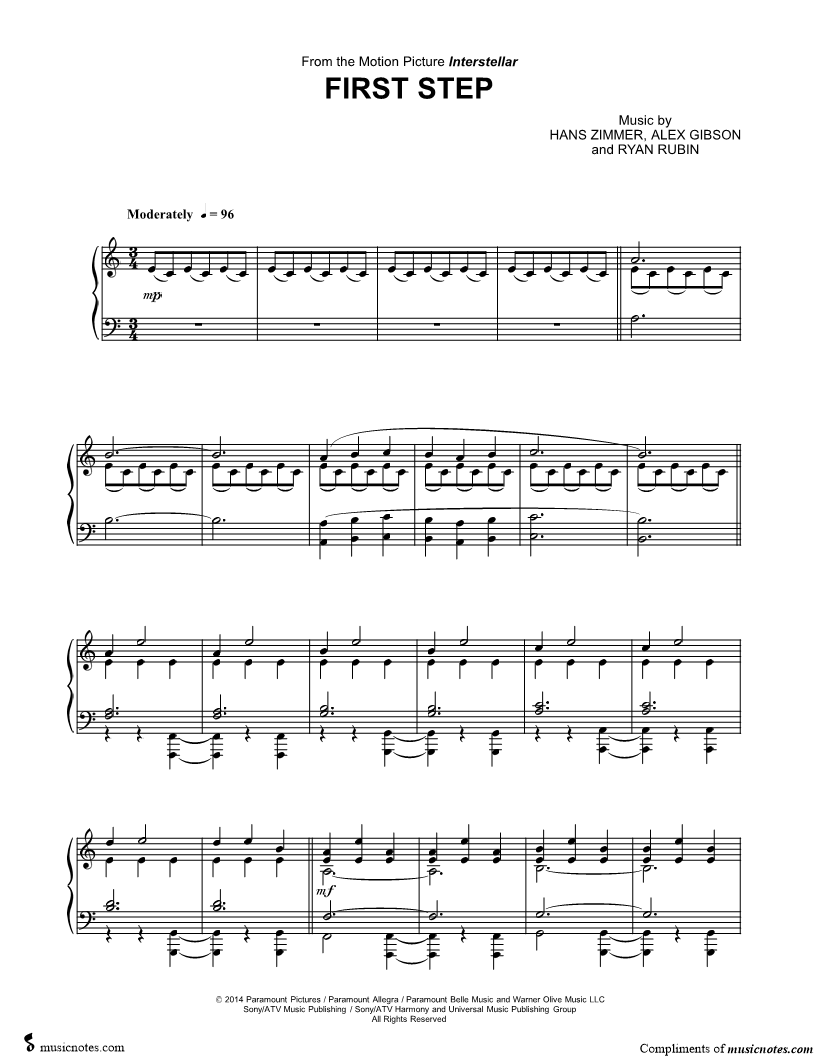 From the Motion Picture Interstellar

FIRST STEP

Music by
HANS ZIMMER, ALEX GIBSON
and RYAN RUBIN

Moderately ♩ = 96

mp

mf

© 2014 Paramount Pictures / Paramount Allegra / Paramount Belle Music and Warner Olive Music LLC
Sony/ATV Music Publishing / Sony/ATV Harmony and Universal Music Publishing Group
All Rights Reserved

musicnotes.com

Compliments of musicnotes.com